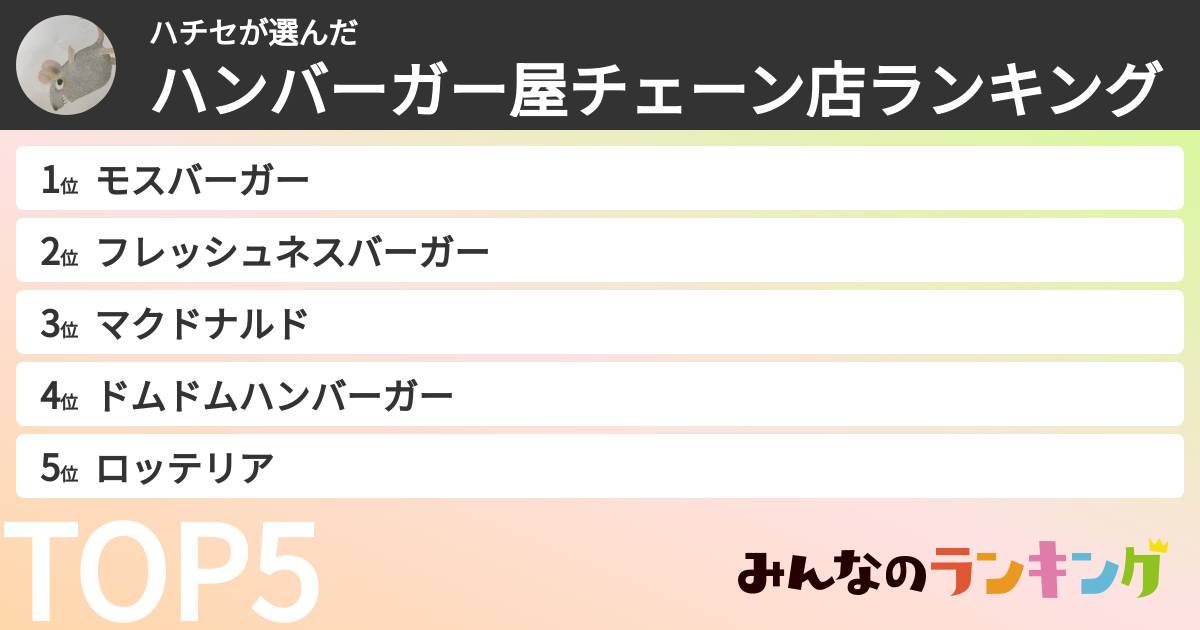 ハチセが選んだ
ハンバーガー屋チェーン店ランキング

1位 モスバーガー
2位 フレッシュネスバーガー
3位 マクドナルド
4位 ドムドムハンバーガー
5位 ロッテリア

TOP5

みんなのランキング